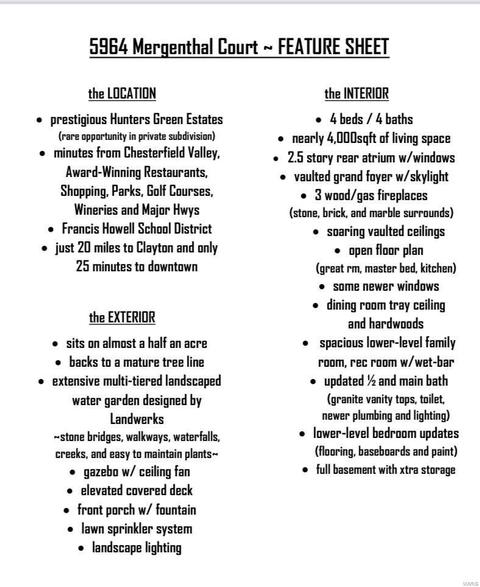 5964 Mergenthal Court ~ FEATURE SHEET

the LOCATION

• prestigious Hunters Green Estates
(rare opportunity in private subdivision)
• minutes from Chesterfield Valley, Award-Winning Restaurants, Shopping, Parks, Golf Courses, Wineries and Major Hwys
• Francis Howell School District
• just 20 miles to Clayton and only 25 minutes to downtown

the EXTERIOR

• sits on almost a half an acre
• backs to a mature tree line
• extensive multi-tiered landscaped water garden designed by Landwerks
~stone bridges, walkways, waterfalls, creeks, and easy to maintain plants~
• gazebo w/ ceiling fan
• elevated covered deck
• front porch w/ fountain
• lawn sprinkler system
• landscape lighting

the INTERIOR

• 4 beds / 4 baths
• nearly 4,000sqft of living space
• 2.5 story rear atrium w/windows
• vaulted grand foyer w/skylight
• 3 wood/gas fireplaces
(stone, brick, and marble surrounds)
• soaring vaulted ceilings
• open floor plan
(great rm, master bed, kitchen)
• some newer windows
• dining room tray ceiling and hardwoods
• spacious lower-level family room, rec room w/wet-bar
• updated ½ and main bath
(granite vanity tops, toilet, newer plumbing and lighting)
• lower-level bedroom updates
(flooring, baseboards and paint)
• full basement with xtra storage